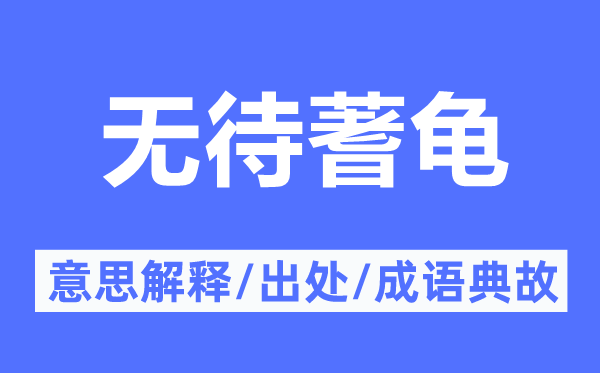 无待蓍龟

意思解释/出处/成语典故